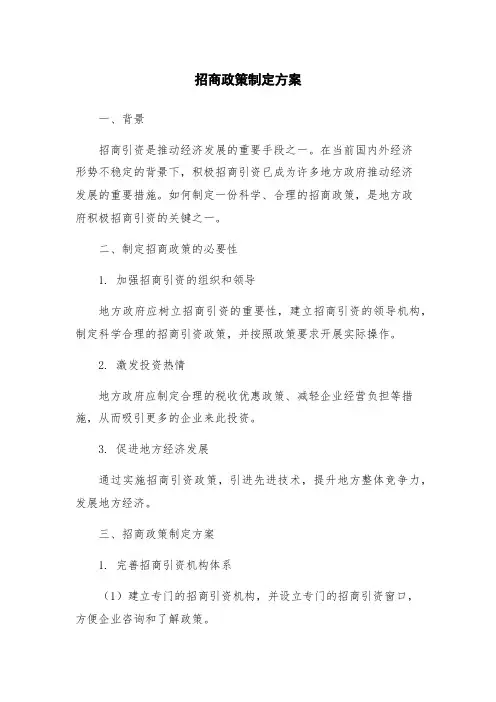 招商政策制定方案

一、背景

招商引资是推动经济发展的重要手段之一。在当前国内外经济形势不稳定的背景下，积极招商引资已成为许多地方政府推动经济发展的重要措施。如何制定一份科学、合理的招商政策，是地方政府积极招商引资的关键之一。

二、制定招商政策的必要性

1. 加强招商引资的组织和领导

地方政府应树立招商引资的重要性，建立招商引资的领导机构，制定科学合理的招商引资政策，并按照政策要求开展实际操作。

2. 激发投资热情

地方政府应制定合理的税收优惠政策、减轻企业经营负担等措施，从而吸引更多的企业来此投资。

3. 促进地方经济发展

通过实施招商引资政策，引进先进技术，提升地方整体竞争力，发展地方经济。

三、招商政策制定方案

1. 完善招商引资机构体系

（1）建立专门的招商引资机构，并设立专门的招商引资窗口，方便企业咨询和了解政策。